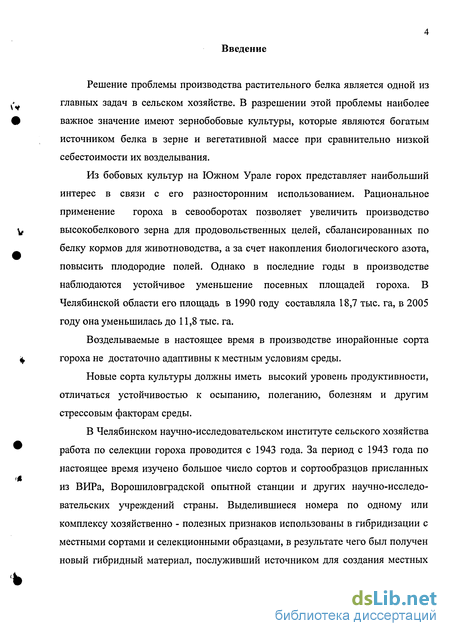 4

Введение

Решение проблемы производства растительного белка является одной из главных задач в сельском хозяйстве. В разрешении этой проблемы наиболее важное значение имеют зернобобовые культуры, которые являются богатым источником белка в зерне и вегетативной массе при сравнительно низкой себестоимости их возделывания.

Из бобовых культур на Южном Урале горох представляет наибольший интерес в связи с его разносторонним использованием. Рациональное применение гороха в севооборотах позволяет увеличить производство высокобелкового зерна для продовольственных целей, сбалансированных по белку кормов для животноводства, а за счет накопления биологического азота, повысить плодородие полей. Однако в последние годы в производстве наблюдаются устойчивое уменьшение посевных площадей гороха. В Челябинской области его площадь в 1990 году составляла 18,7 тыс. га, в 2005 году она уменьшилась до 11,8 тыс. га.

Возделываемые в настоящее время в производстве инорайонные сорта гороха не достаточно адаптивны к местным условиям среды.

Новые сорта культуры должны иметь высокий уровень продуктивности, отличаться устойчивостью к осыпанию, полеганию, болезням и другим стрессовым факторам среды.

В Челябинском научно-исследовательском институте сельского хозяйства работа по селекции гороха проводится с 1943 года. За период с 1943 года по настоящее время изучено большое число сортов и сортообразцов присланных из ВИРа, Ворошиловградской опытной станции и других научно-исследовательских учреждений страны. Выделившиеся номера по одному или комплексу хозяйственно - полезных признаков использованы в гибридизации с местными сортами и селекционными образцами, в результате чего был получен новый гибридный материал, послуживший источником для создания местных

dsLib.net
библиотека диссертаций